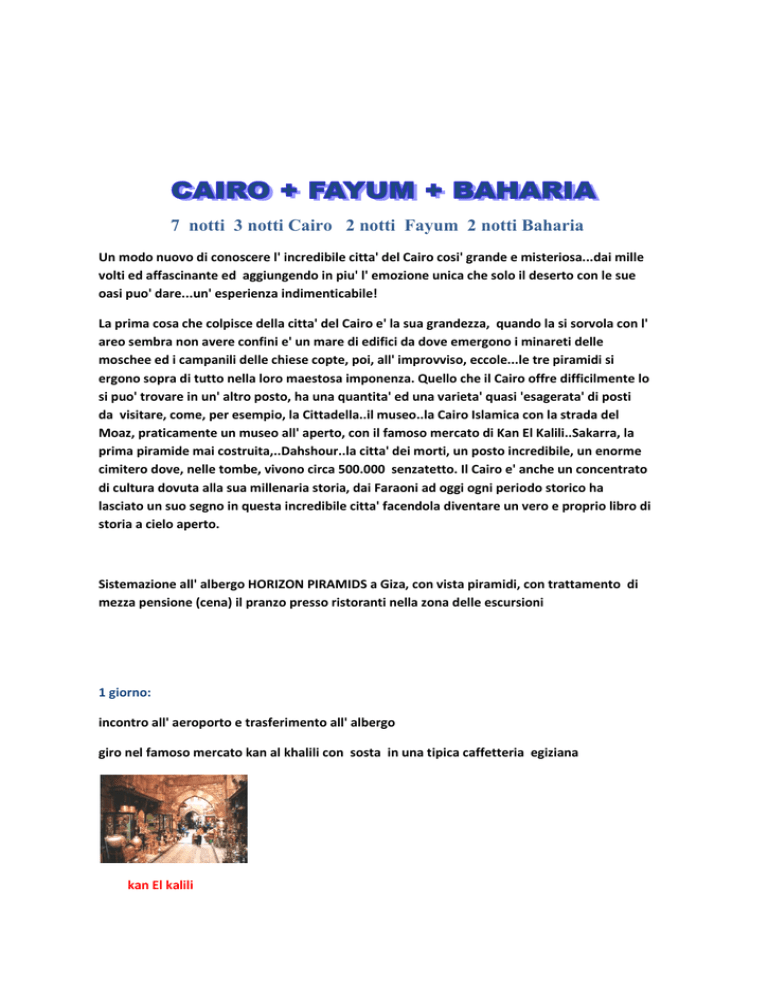 CAIRO + FAYUM + BAHARIA

7 notti 3 notti Cairo 2 notti Fayum 2 notti Baharia

Un modo nuovo di conoscere l' incredibile citta' del Cairo cosi' grande e misteriosa...dai mille volti ed affascinante ed aggiungendo in piu' l' emozione unica che solo il deserto con le sue oasi puo' dare...un' esperienza indimenticabile!

La prima cosa che colpisce della citta' del Cairo e' la sua grandezza, quando la si sorvola con l' areo sembra non avere confini e' un mare di edifici da dove emergono i minareti delle moschee ed i campanili delle chiese copte, poi, all' improvviso, eccole...le tre piramidi si ergono sopra di tutto nella loro maestosa imponenza. Quello che il Cairo offre difficilmente lo si puo' trovare in un' altro posto, ha una quantita' ed una varieta' quasi 'esagerata' di posti da visitare, come, per esempio, la Cittadella..il museo..la Cairo Islamica con la strada del Moaz, praticamente un museo all' aperto, con il famoso mercato di Kan El Kalili..Sakarra, la prima piramide mai costruita,..Dahshour..la citta' dei morti, un posto incredibile, un enorme cimitero dove, nelle tombe, vivono circa 500.000 senzatetto. Il Cairo e' anche un concentrato di cultura dovuta alla sua millenaria storia, dai Faraoni ad oggi ogni periodo storico ha lasciato un suo segno in questa incredibile citta' facendola diventare un vero e proprio libro di storia a cielo aperto.

Sistemazione all' albergo HORIZON PIRAMIDS a Giza, con vista piramidi, con trattamento di mezza pensione (cena) il pranzo presso ristoranti nella zona delle escursioni

1 giorno:

incontro all' aeroporto e trasferimento all' albergo

giro nel famoso mercato kan al khalili con sosta in una tipica caffetteria egiziana

kan El kalili